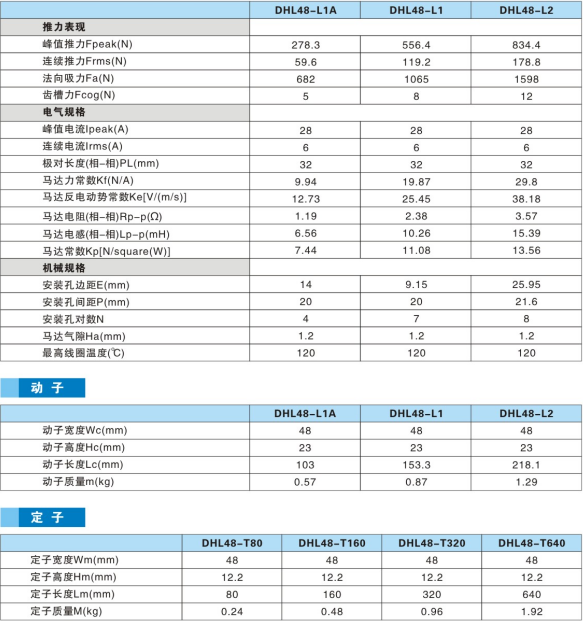 | | DHL48-L1A | DHL48-L1 | DHL48-L2 |
|---|---|---|---|
| 推力表现 | | | |
| 峰值推力Fpeak(N) | 278.3 | 556.4 | 834.4 |
| 连续推力Frms(N) | 59.6 | 119.2 | 178.8 |
| 法向吸力Fa(N) | 682 | 1065 | 1598 |
| 齿槽力Fcog(N) | 5 | 8 | 12 |
| 电气规格 | | | |
| 峰值电流Ipeak(A) | 28 | 28 | 28 |
| 连续电流Irms(A) | 6 | 6 | 6 |
| 极对长度(相-相)PL(mm) | 32 | 32 | 32 |
| 马达力常数Kf(N/A) | 9.94 | 19.87 | 29.8 |
| 马达反电动势常数Ke[V/(m/s)] | 12.73 | 25.45 | 38.18 |
| 马达电阻(相-相)Rp-p(Ω) | 1.19 | 2.38 | 3.57 |
| 马达电感(相-相)Lp-p(mH) | 6.56 | 10.26 | 15.39 |
| 马达常数Kp[N/square(W)] | 7.44 | 11.08 | 13.56 |
| 机械规格 | | | |
| 安装孔边距E(mm) | 14 | 9.15 | 25.95 |
| 安装孔间距P(mm) | 20 | 20 | 21.6 |
| 安装孔对数N | 4 | 7 | 8 |
| 马达气隙Ha(mm) | 1.2 | 1.2 | 1.2 |
| 最高线圈温度(℃) | 120 | 120 | 120 |

动 子

| | DHL48-L1A | DHL48-L1 | DHL48-L2 |
|---|---|---|---|
| 动子宽度Wc(mm) | 48 | 48 | 48 |
| 动子高度Hc(mm) | 23 | 23 | 23 |
| 动子长度Lc(mm) | 103 | 153.3 | 218.1 |
| 动子质量m(kg) | 0.57 | 0.87 | 1.29 |

定 子

| | DHL48-T80 | DHL48-T160 | DHL48-T320 | DHL48-T640 |
|---|---|---|---|---|
| 定子宽度Wm(mm) | 48 | 48 | 48 | 48 |
| 定子高度Hm(mm) | 12.2 | 12.2 | 12.2 | 12.2 |
| 定子长度Lm(mm) | 80 | 160 | 320 | 640 |
| 定子质量M(kg) | 0.24 | 0.48 | 0.96 | 1.92 |